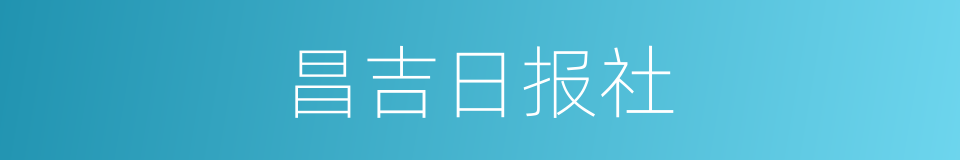 昌吉日报社